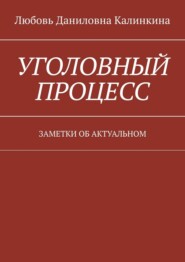 Любовь Даниловна Калинкина

УГОЛОВНЫЙ ПРОЦЕСС

ЗАМЕТКИ ОБ АКТУАЛЬНОМ